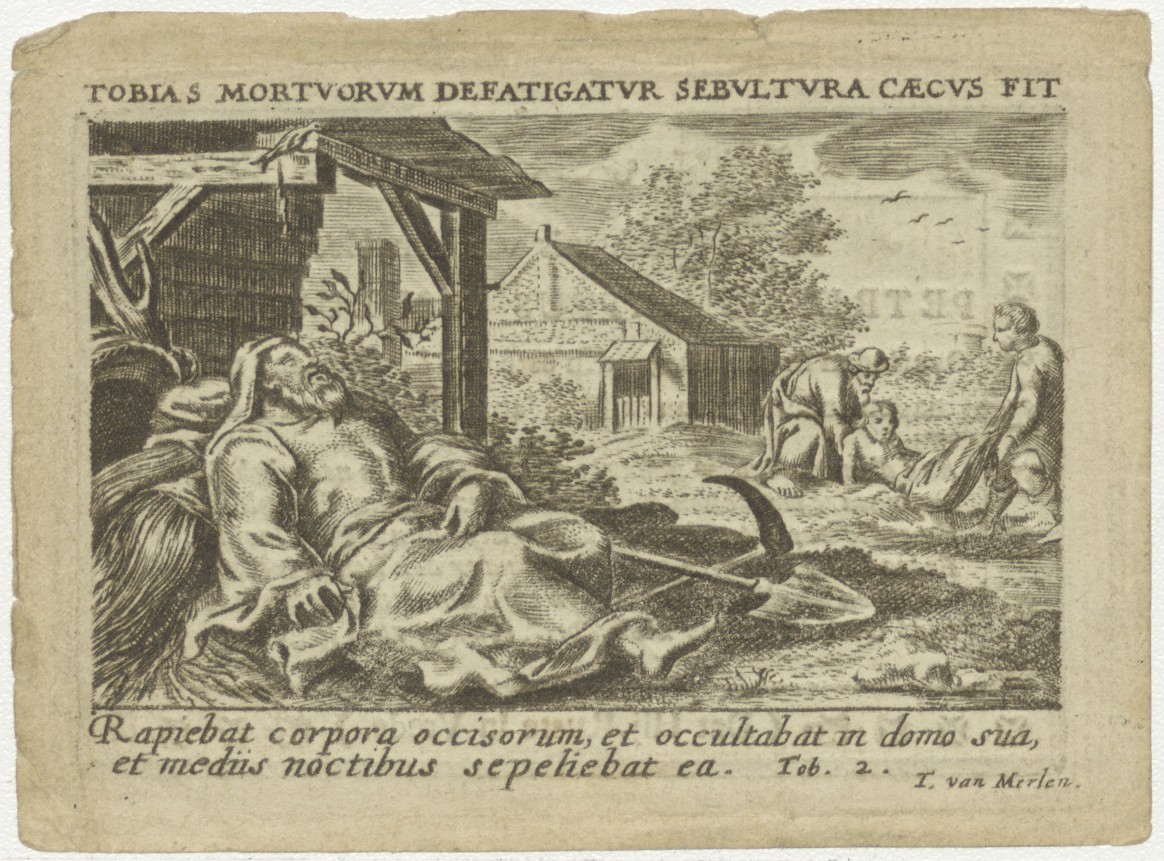 TOBIAS MORTVORVM DEFATIGATVR SEBVLTVRA CÆCVS FIT

Rapiebat corpora occisorum, et occultabat in domo sua, et mediis noctibus sepeliebat ea. Tob. 2.

T. van Merlen.